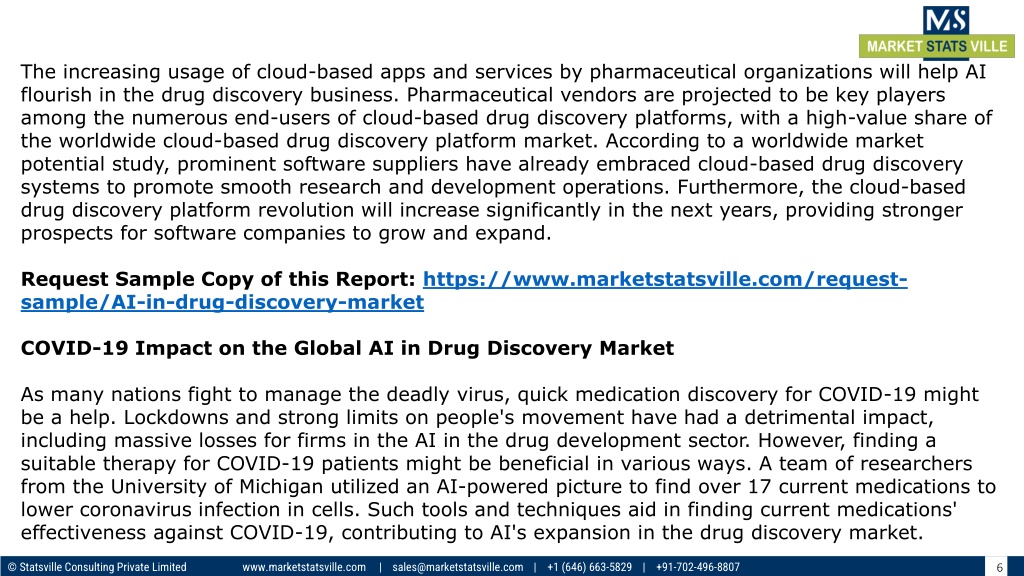 MS
MARKET STATS VILLE

The increasing usage of cloud-based apps and services by pharmaceutical organizations will help AI flourish in the drug discovery business. Pharmaceutical vendors are projected to be key players among the numerous end-users of cloud-based drug discovery platforms, with a high-value share of the worldwide cloud-based drug discovery platform market. According to a worldwide market potential study, prominent software suppliers have already embraced cloud-based drug discovery systems to promote smooth research and development operations. Furthermore, the cloud-based drug discovery platform revolution will increase significantly in the next years, providing stronger prospects for software companies to grow and expand.

Request Sample Copy of this Report: https://www.marketstatsville.com/request-sample/AI-in-drug-discovery-market

COVID-19 Impact on the Global AI in Drug Discovery Market

As many nations fight to manage the deadly virus, quick medication discovery for COVID-19 might be a help. Lockdowns and strong limits on people's movement have had a detrimental impact, including massive losses for firms in the AI in the drug development sector. However, finding a suitable therapy for COVID-19 patients might be beneficial in various ways. A team of researchers from the University of Michigan utilized an AI-powered picture to find over 17 current medications to lower coronavirus infection in cells. Such tools and techniques aid in finding current medications' effectiveness against COVID-19, contributing to AI's expansion in the drug discovery market.

© Statsville Consulting Private Limited www.marketstatsville.com | sales@marketstatsville.com | +1 (646) 663-5829 | +91-702-496-8807 6